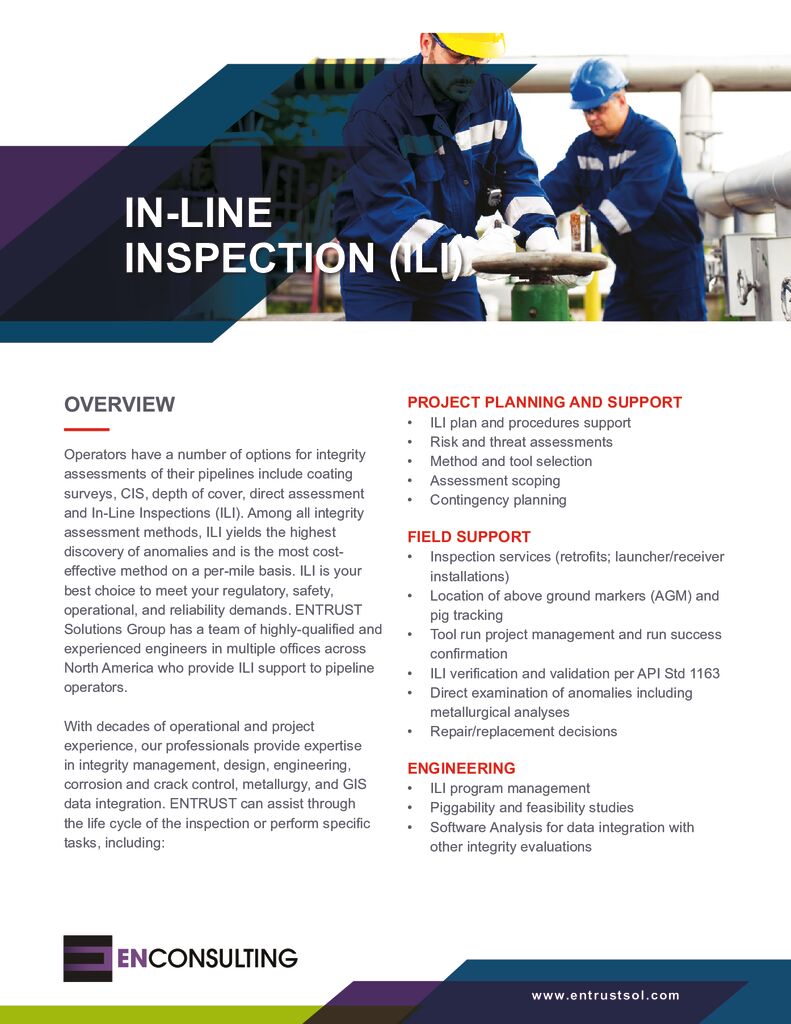 IN-LINE INSPECTION (ILI)

OVERVIEW

Operators have a number of options for integrity assessments of their pipelines include coating surveys, CIS, depth of cover, direct assessment and In-Line Inspections (ILI). Among all integrity assessment methods, ILI yields the highest discovery of anomalies and is the most cost-effective method on a per-mile basis. ILI is your best choice to meet your regulatory, safety, operational, and reliability demands. ENTRUST Solutions Group has a team of highly-qualified and experienced engineers in multiple offices across North America who provide ILI support to pipeline operators.

With decades of operational and project experience, our professionals provide expertise in integrity management, design, engineering, corrosion and crack control, metallurgy, and GIS data integration. ENTRUST can assist through the life cycle of the inspection or perform specific tasks, including:

PROJECT PLANNING AND SUPPORT
• ILI plan and procedures support
• Risk and threat assessments
• Method and tool selection
• Assessment scoping
• Contingency planning

FIELD SUPPORT
• Inspection services (retrofits; launcher/receiver installations)
• Location of above ground markers (AGM) and pig tracking
• Tool run project management and run success confirmation
• ILI verification and validation per API Std 1163
• Direct examination of anomalies including metallurgical analyses
• Repair/replacement decisions

ENGINEERING
• ILI program management
• Piggability and feasibility studies
• Software Analysis for data integration with other integrity evaluations

ENCONSULTING

www.entrustsol.com